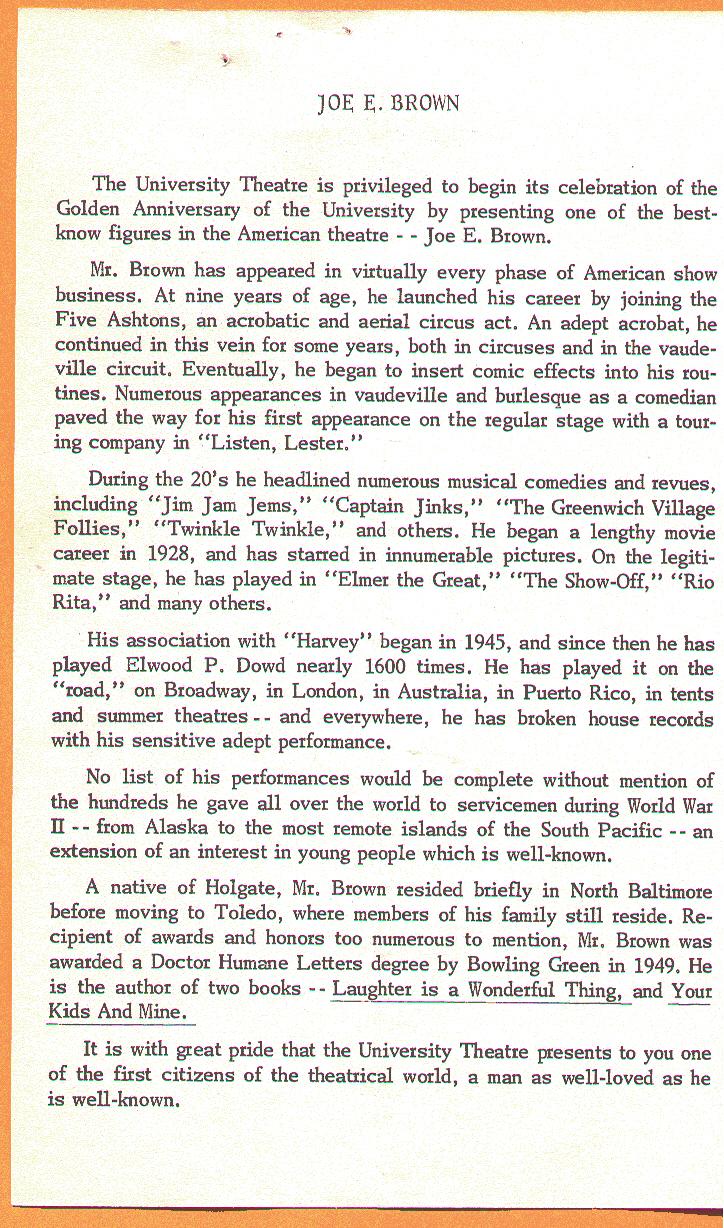 JOE E. BROWN

The University Theatre is privileged to begin its celebration of the Golden Anniversary of the University by presenting one of the best-know figures in the American theatre - - Joe E. Brown.

Mr. Brown has appeared in virtually every phase of American show business. At nine years of age, he launched his career by joining the Five Ashtons, an acrobatic and aerial circus act. An adept acrobat, he continued in this vein for some years, both in circuses and in the vaudeville circuit. Eventually, he began to insert comic effects into his routines. Numerous appearances in vaudeville and burlesque as a comedian paved the way for his first appearance on the regular stage with a touring company in "Listen, Lester."

During the 20's he headlined numerous musical comedies and revues, including "Jim Jam Jems," "Captain Jinks," "The Greenwich Village Follies," "Twinkle Twinkle," and others. He began a lengthy movie career in 1928, and has starred in innumerable pictures. On the legitimate stage, he has played in "Elmer the Great," "The Show-Off," "Rio Rita," and many others.

His association with "Harvey" began in 1945, and since then he has played Elwood P. Dowd nearly 1600 times. He has played it on the "road," on Broadway, in London, in Australia, in Puerto Rico, in tents and summer theatres -- and everywhere, he has broken house records with his sensitive adept performance.

No list of his performances would be complete without mention of the hundreds he gave all over the world to servicemen during World War II -- from Alaska to the most remote islands of the South Pacific -- an extension of an interest in young people which is well-known.

A native of Holgate, Mr. Brown resided briefly in North Baltimore before moving to Toledo, where members of his family still reside. Recipient of awards and honors too numerous to mention, Mr. Brown was awarded a Doctor Humane Letters degree by Bowling Green in 1949. He is the author of two books -- Laughter is a Wonderful Thing, and Your Kids And Mine.

It is with great pride that the University Theatre presents to you one of the first citizens of the theatrical world, a man as well-loved as he is well-known.